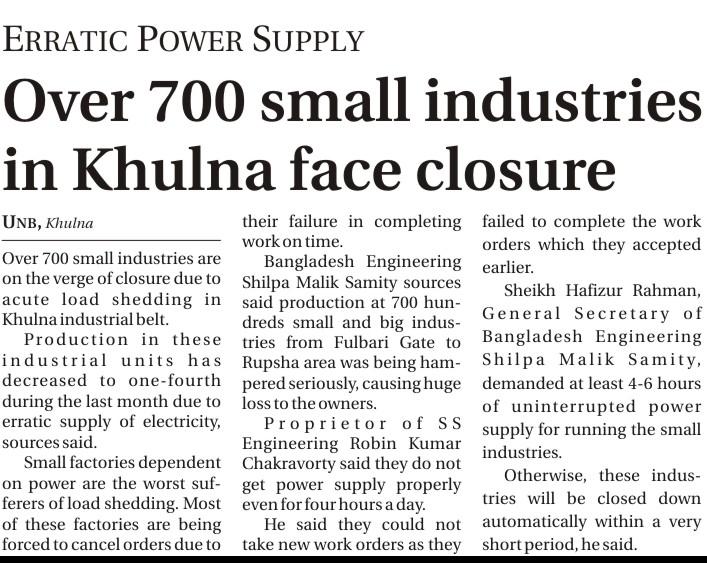 ERRATIC POWER SUPPLY

Over 700 small industries in Khulna face closure

UNB, Khulna

Over 700 small industries are on the verge of closure due to acute load shedding in Khulna industrial belt.

Production in these industrial units has decreased to one-fourth during the last month due to erratic supply of electricity, sources said.

Small factories dependent on power are the worst sufferers of load shedding. Most of these factories are being forced to cancel orders due to their failure in completing work on time.

Bangladesh Engineering Shilpa Malik Samity sources said production at 700 hundreds small and big industries from Fulbari Gate to Rupsha area was being hampered seriously, causing huge loss to the owners.

Proprietor of SS Engineering Robin Kumar Chakravorty said they do not get power supply properly even for four hours a day.

He said they could not take new work orders as they failed to complete the work orders which they accepted earlier.

Sheikh Hafizur Rahman, General Secretary of Bangladesh Engineering Shilpa Malik Samity, demanded at least 4-6 hours of uninterrupted power supply for running the small industries.

Otherwise, these industries will be closed down automatically within a very short period, he said.